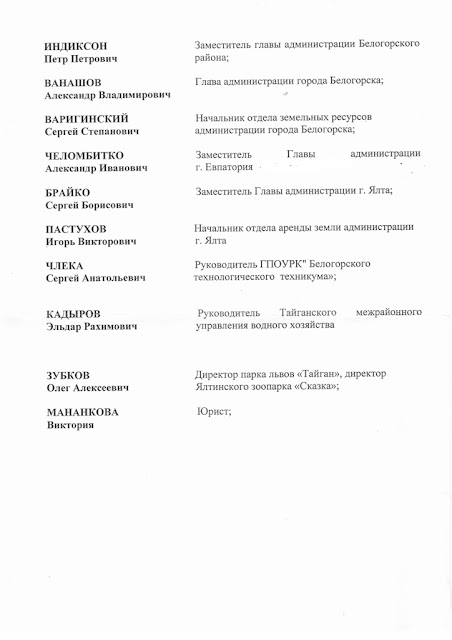 ИНДИКСОН
Петр Петрович

Заместитель главы администрации Белогорского района;

ВАНАШОВ
Александр Владимирович

Глава администрации города Белогорска;

ВАРИГИНСКИЙ
Сергей Степанович

Начальник отдела земельных ресурсов администрации города Белогорска;

ЧЕЛОМБИТКО
Александр Иванович

Заместитель Главы администрации г. Евпатория

БРАЙКО
Сергей Борисович

Заместитель Главы администрации г. Ялта;

ПАСТУХОВ
Игорь Викторович

Начальник отдела аренды земли администрации г. Ялта

ЧЛЕКА
Сергей Анатольевич

Руководитель ГПОУРК" Белогорского технологического техникума»;

КАДЫРОВ
Эльдар Рахимович

Руководитель Тайганского межрайонного управления водного хозяйства

ЗУБКОВ
Олег Алексеевич

Директор парка львов «Тайган», директор Ялтинского зоопарка «Сказка»;

МАНАНКОВА
Виктория

Юрист;